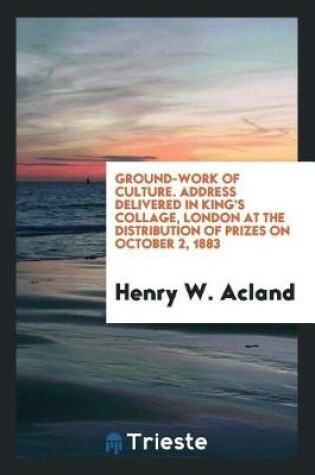 GROUND-WORK OF CULTURE. ADDRESS DELIVERED IN KING'S COLLAGE, LONDON AT THE DISTRIBUTION OF PRIZES ON OCTOBER 2, 1883

Henry W. Acland

Trieste